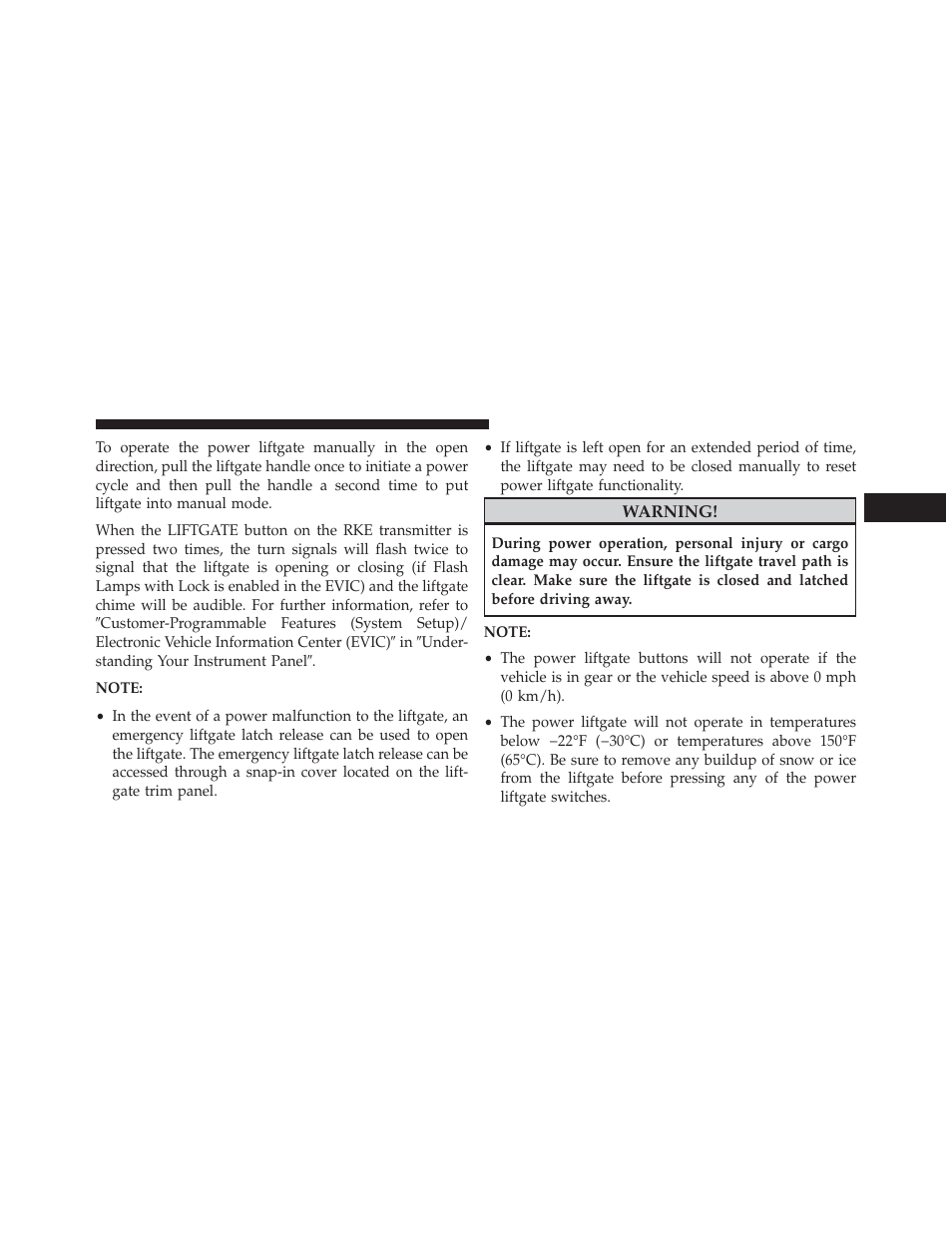 To operate the power liftgate manually in the open direction, pull the liftgate handle once to initiate a power cycle and then pull the handle a second time to put liftgate into manual mode.

When the LIFTGATE button on the RKE transmitter is pressed two times, the turn signals will flash twice to signal that the liftgate is opening or closing (if Flash Lamps with Lock is enabled in the EVIC) and the liftgate chime will be audible. For further information, refer to ″Customer-Programmable Features (System Setup)/ Electronic Vehicle Information Center (EVIC)″ in ″Understanding Your Instrument Panel″.

NOTE:

• In the event of a power malfunction to the liftgate, an emergency liftgate latch release can be used to open the liftgate. The emergency liftgate latch release can be accessed through a snap-in cover located on the liftgate trim panel.

• If liftgate is left open for an extended period of time, the liftgate may need to be closed manually to reset power liftgate functionality.

WARNING!

During power operation, personal injury or cargo damage may occur. Ensure the liftgate travel path is clear. Make sure the liftgate is closed and latched before driving away.

NOTE:

• The power liftgate buttons will not operate if the vehicle is in gear or the vehicle speed is above 0 mph (0 km/h).

• The power liftgate will not operate in temperatures below −22°F (−30°C) or temperatures above 150°F (65°C). Be sure to remove any buildup of snow or ice from the liftgate before pressing any of the power liftgate switches.